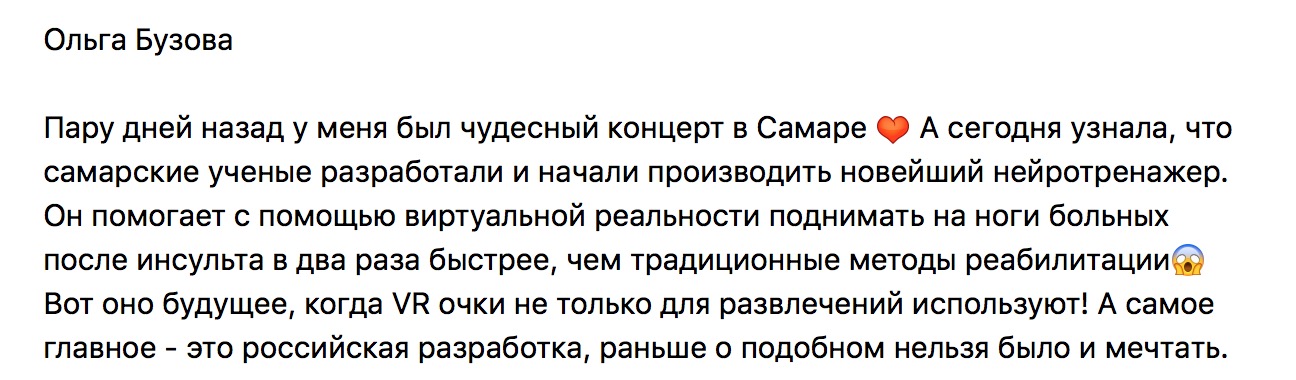 Ольга Бузова

Пару дней назад у меня был чудесный концерт в Самаре ❤️ А сегодня узнала, что самарские ученые разработали и начали производить новейший нейротренажер. Он помогает с помощью виртуальной реальности поднимать на ноги больных после инсульта в два раза быстрее, чем традиционные методы реабилитации😱 Вот оно будущее, когда VR очки не только для развлечений используют! А самое главное - это российская разработка, раньше о подобном нельзя было и мечтать.